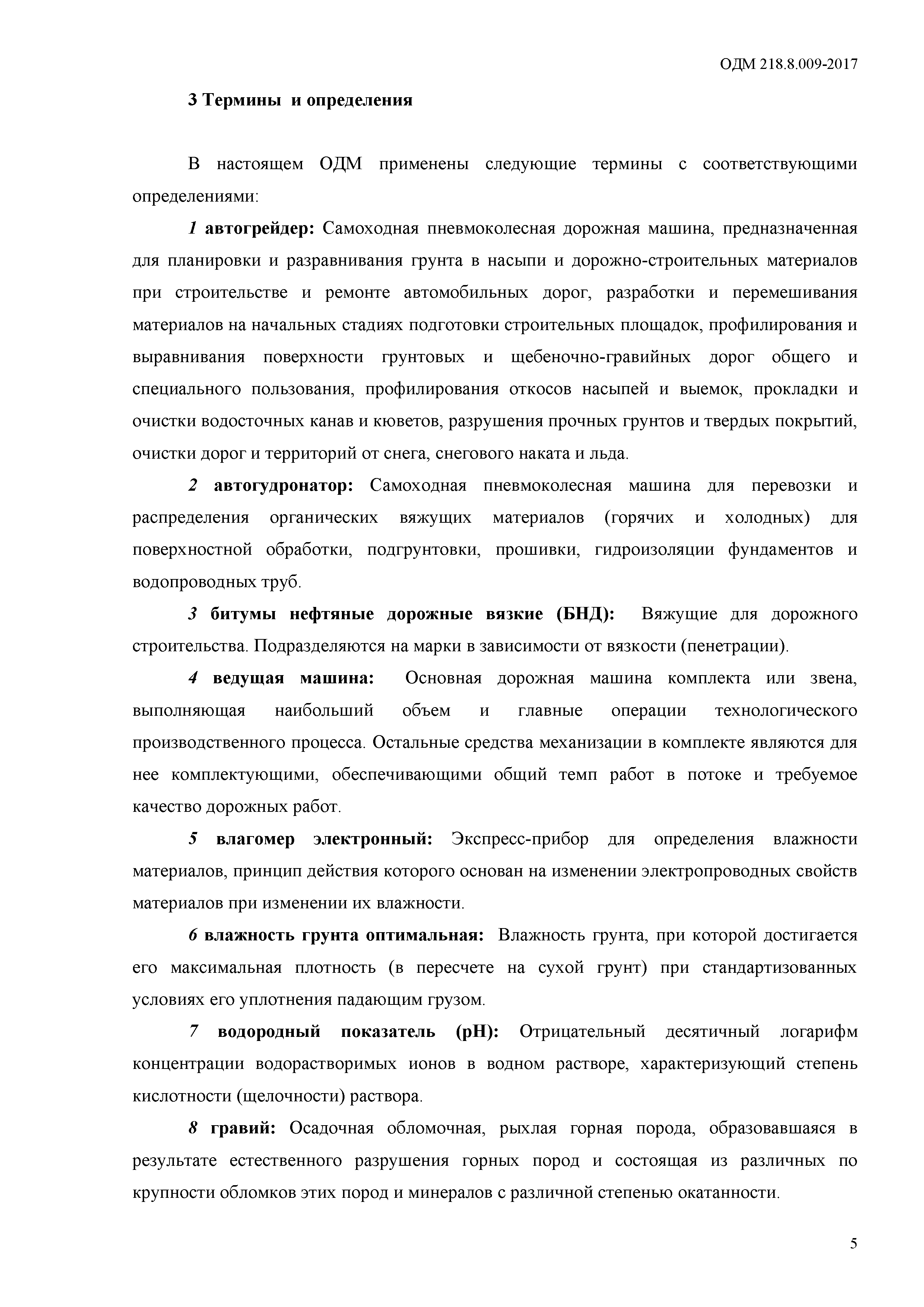 ОДМ 218.8.009-2017

3 Термины и определения

В настоящем ОДМ применены следующие термины с соответствующими определениями:

1 автогрейдер: Самоходная пневмоколесная дорожная машина, предназначенная для планировки и разравнивания грунта в насыпи и дорожно-строительных материалов при строительстве и ремонте автомобильных дорог, разработки и перемешивания материалов на начальных стадиях подготовки строительных площадок, профилирования и выравнивания поверхности грунтовых и щебеночно-гравийных дорог общего и специального пользования, профилирования откосов насыпей и выемок, прокладки и очистки водосточных канав и кюветов, разрушения прочных грунтов и твердых покрытий, очистки дорог и территорий от снега, снегового наката и льда.

2 автогудронатор: Самоходная пневмоколесная машина для перевозки и распределения органических вяжущих материалов (горячих и холодных) для поверхностной обработки, подгрунтовки, прошивки, гидроизоляции фундаментов и водопроводных труб.

3 битумы нефтяные дорожные вязкие (БНД): Вяжущие для дорожного строительства. Подразделяются на марки в зависимости от вязкости (пенетрации).

4 ведущая машина: Основная дорожная машина комплекта или звена, выполняющая наибольший объем и главные операции технологического производственного процесса. Остальные средства механизации в комплекте являются для нее комплектующими, обеспечивающими общий темп работ в потоке и требуемое качество дорожных работ.

5 влагомер электронный: Экспресс-прибор для определения влажности материалов, принцип действия которого основан на изменении электропроводных свойств материалов при изменении их влажности.

6 влажность грунта оптимальная: Влажность грунта, при которой достигается его максимальная плотность (в пересчете на сухой грунт) при стандартизованных условиях его уплотнения падающим грузом.

7 водородный показатель (pH): Отрицательный десятичный логарифм концентрации водорастворимых ионов в водном растворе, характеризующий степень кислотности (щелочности) раствора.

8 гравий: Осадочная обломочная, рыхлая горная порода, образовавшаяся в результате естественного разрушения горных пород и состоящая из различных по крупности обломков этих пород и минералов с различной степенью окатанности.

5